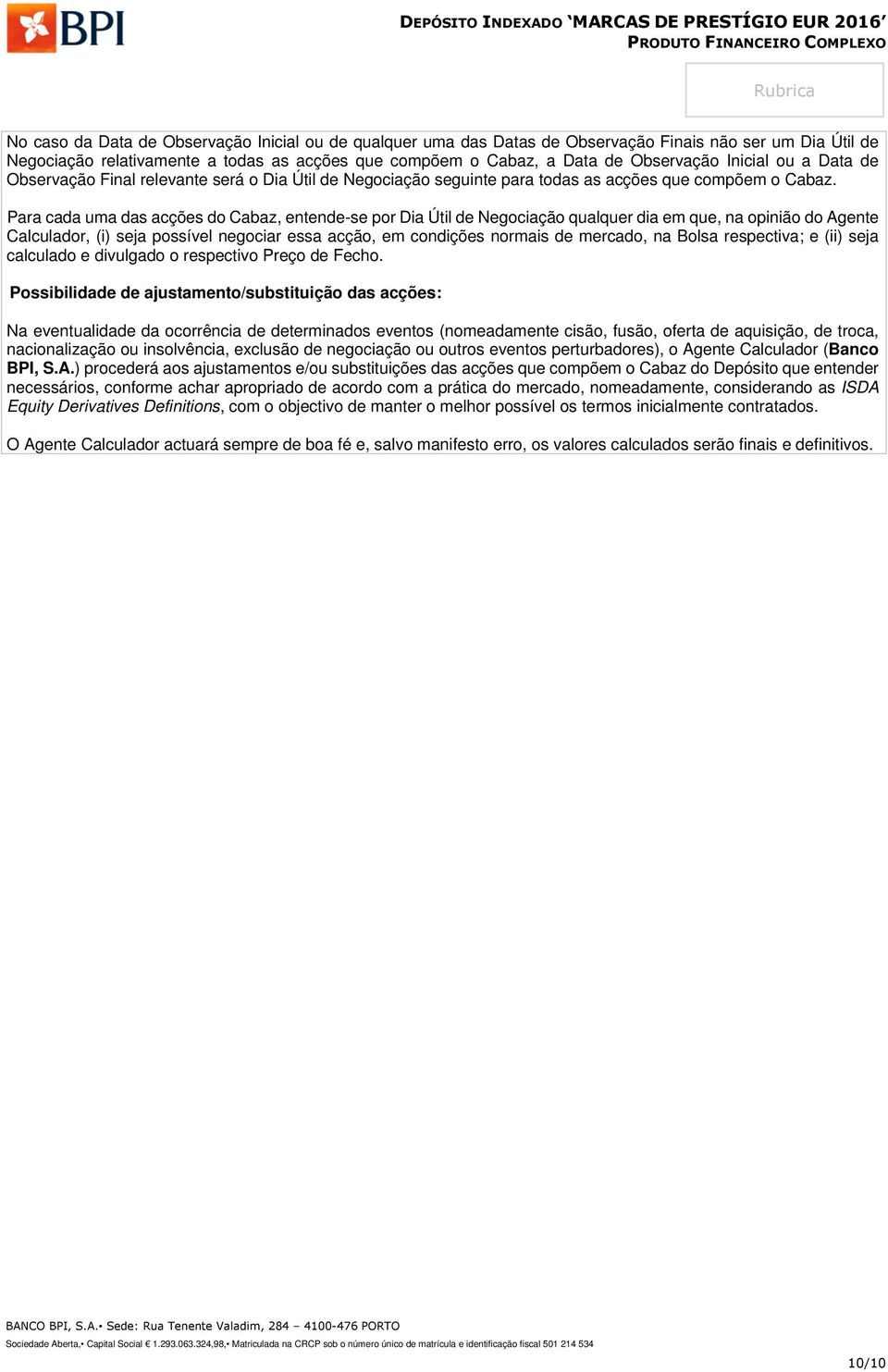 BPI

DEPÓSITO INDEXADO 'MARCAS DE PRESTÍGIO EUR 2016'
PRODUTO FINANCEIRO COMPLEXO

Rubrica

No caso da Data de Observação Inicial ou de qualquer uma das Datas de Observação Finais não ser um Dia Útil de Negociação relativamente a todas as acções que compõem o Cabaz, a Data de Observação Inicial ou a Data de Observação Final relevante será o Dia Útil de Negociação seguinte para todas as acções que compõem o Cabaz.

Para cada uma das acções do Cabaz, entende-se por Dia Útil de Negociação qualquer dia em que, na opinião do Agente Calculador, (i) seja possível negociar essa acção, em condições normais de mercado, na Bolsa respectiva; e (ii) seja calculado e divulgado o respectivo Preço de Fecho.

Possibilidade de ajustamento/substituição das acções:

Na eventualidade da ocorrência de determinados eventos (nomeadamente cisão, fusão, oferta de aquisição, de troca, nacionalização ou insolvência, exclusão de negociação ou outros eventos perturbadores), o Agente Calculador (Banco BPI, S.A.) procederá aos ajustamentos e/ou substituições das acções que compõem o Cabaz do Depósito que entender necessários, conforme achar apropriado de acordo com a prática do mercado, nomeadamente, considerando as ISDA Equity Derivatives Definitions, com o objectivo de manter o melhor possível os termos inicialmente contratados.

O Agente Calculador actuará sempre de boa fé e, salvo manifesto erro, os valores calculados serão finais e definitivos.

BANCO BPI, S.A.• Sede: Rua Tenente Valadim, 284 – 4100-476 PORTO
Sociedade Aberta,• Capital Social € 1.293.063.324,98,• Matriculada na CRCP sob o número único de matrícula e identificação fiscal 501 214 534

10/10